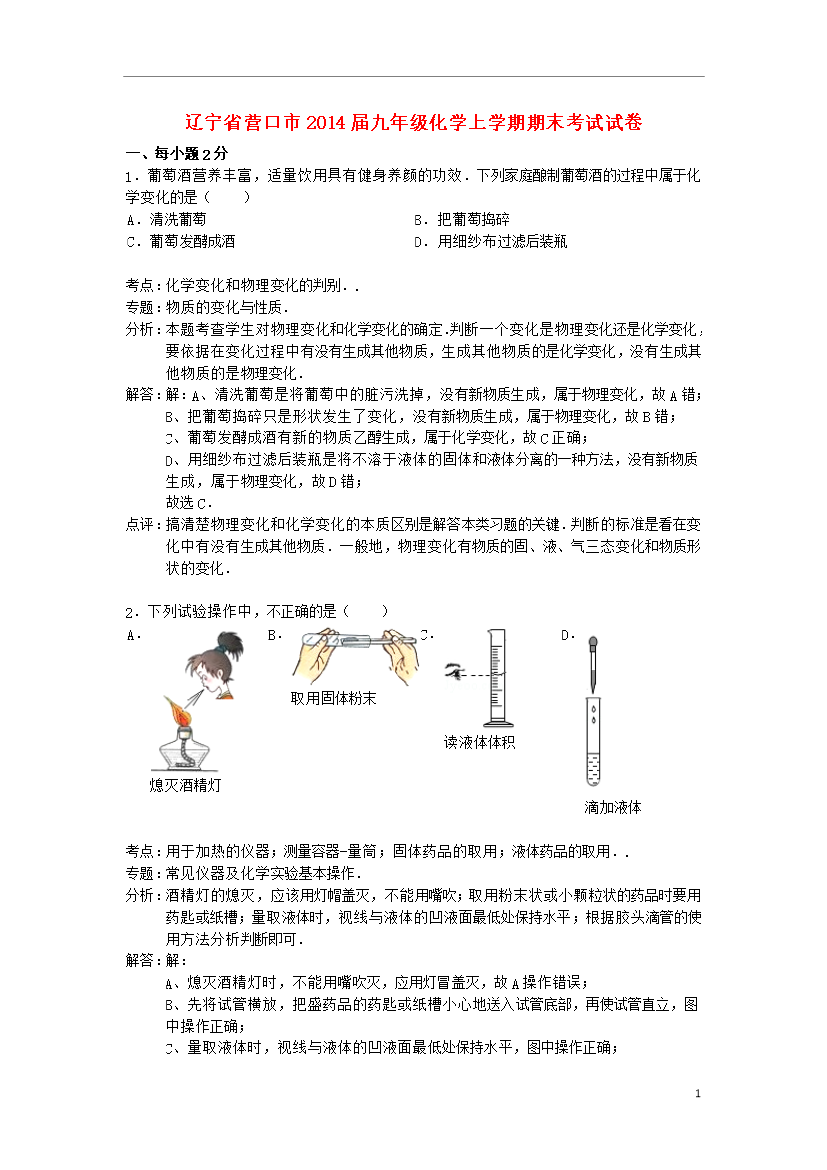 辽宁省营口市2014届九年级化学上学期期末考试试卷

一、每小题2分

1．葡萄酒营养丰富，适量饮用具有健身养颜的功效．下列家庭酿制葡萄酒的过程中属于化学变化的是（　　）

A．清洗葡萄

B．把葡萄捣碎

C．葡萄发酵成酒

D．用细纱布过滤后装瓶

考点：化学变化和物理变化的判别．．

专题：物质的变化与性质．

分析：本题考查学生对物理变化和化学变化的确定．判断一个变化是物理变化还是化学变化，要依据在变化过程中有没有生成其他物质，生成其他物质的是化学变化，没有生成其他物质的是物理变化．

解答：解：A、清洗葡萄是将葡萄中的脏污洗掉，没有新物质生成，属于物理变化，故A错；

B、把葡萄捣碎只是形状发生了变化，没有新物质生成，属于物理变化，故B错；

C、葡萄发酵成酒有新的物质乙醇生成，属于化学变化，故C正确；

D、用细纱布过滤后装瓶是将不溶于液体的固体和液体分离的一种方法，没有新物质生成，属于物理变化，故D错；

故选C．

点评：搞清楚物理变化和化学变化的本质区别是解答本类习题的关键．判断的标准是看在变化中有没有生成其他物质．一般地，物理变化有物质的固、液、气三态变化和物质形状的变化．

2．下列试验操作中，不正确的是（　　）

A．

熄灭酒精灯

B．

取用固体粉末

C．

读液体体积

D．

滴加液体

考点：用于加热的仪器；测量容器-量筒；固体药品的取用；液体药品的取用．．

专题：常见仪器及化学实验基本操作．

分析：酒精灯的熄灭，应该用灯帽盖灭，不能用嘴吹；取用粉末状或小颗粒状的药品时要用药匙或纸槽；量取液体时，视线与液体的凹液面最低处保持水平；根据胶头滴管的使用方法分析判断即可．

解答：解：

A、熄灭酒精灯时，不能用嘴吹灭，应用灯冒盖灭，故A操作错误；

B、先将试管横放，把盛药品的药匙或纸槽小心地送入试管底部，再使试管直立，图中操作正确；

C、量取液体时，视线与液体的凹液面最低处保持水平，图中操作正确；

1